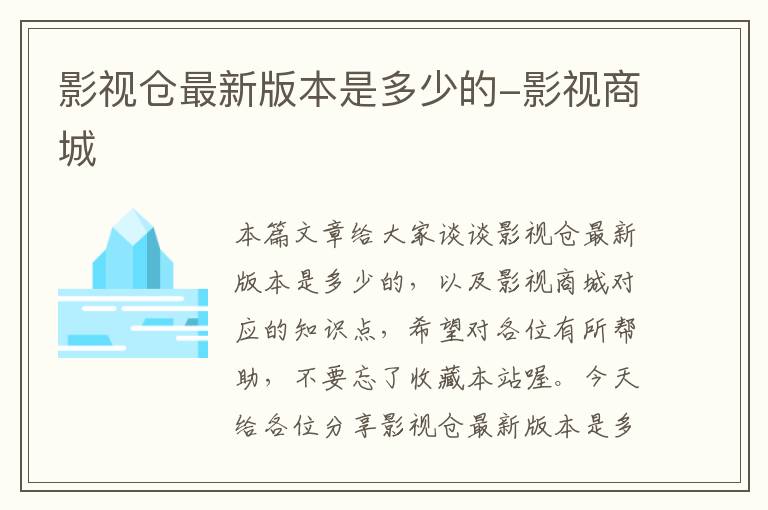 影视仓最新版本是多少的-影视商城

本篇文章给大家谈谈影视仓最新版本是多少的，以及影视商城对应的知识点，希望对各位有所帮助，不要忘了收藏本站喔。今天给各位分享影视仓最新版本是多